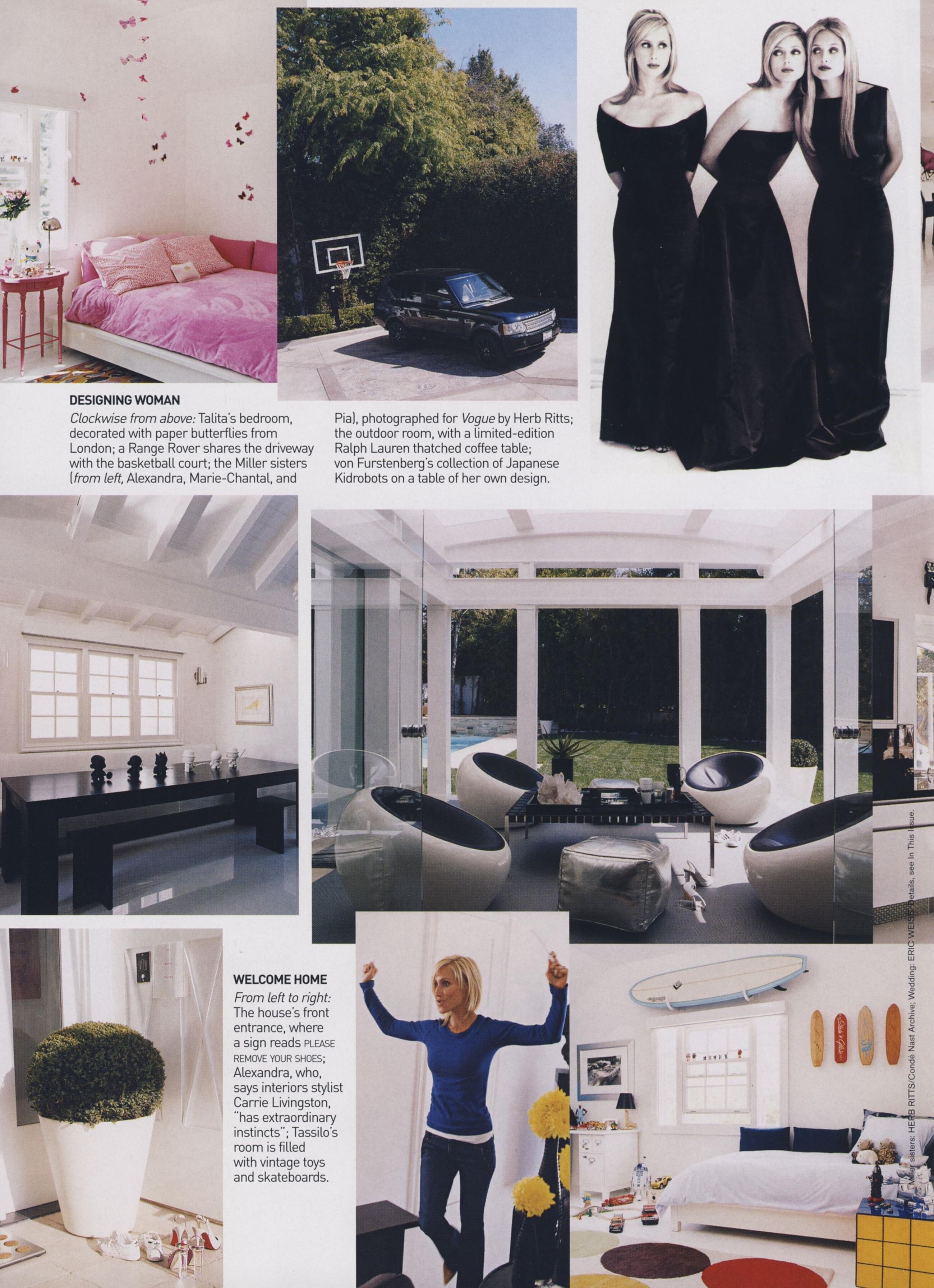 DESIGNING WOMAN

Clockwise from above: Talita's bedroom, decorated with paper butterflies from London; a Range Rover shares the driveway with the basketball court; the Miller sisters (from left, Alexandra, Marie-Chantal, and Pia), photographed for Vogue by Herb Ritts; the outdoor room, with a limited-edition Ralph Lauren thatched coffee table; von Furstenberg's collection of Japanese Kidrobots on a table of her own design.

WELCOME HOME

From left to right: The house's front entrance, where a sign reads PLEASE REMOVE YOUR SHOES; Alexandra, who, says interiors stylist Carrie Livingston, "has extraordinary instincts"; Tassilo's room is filled with vintage toys and skateboards.

Miller sisters: HERB RITTS/Condé Nast Archive; Wedding: ERIC WEISS. Details, see In This Issue.